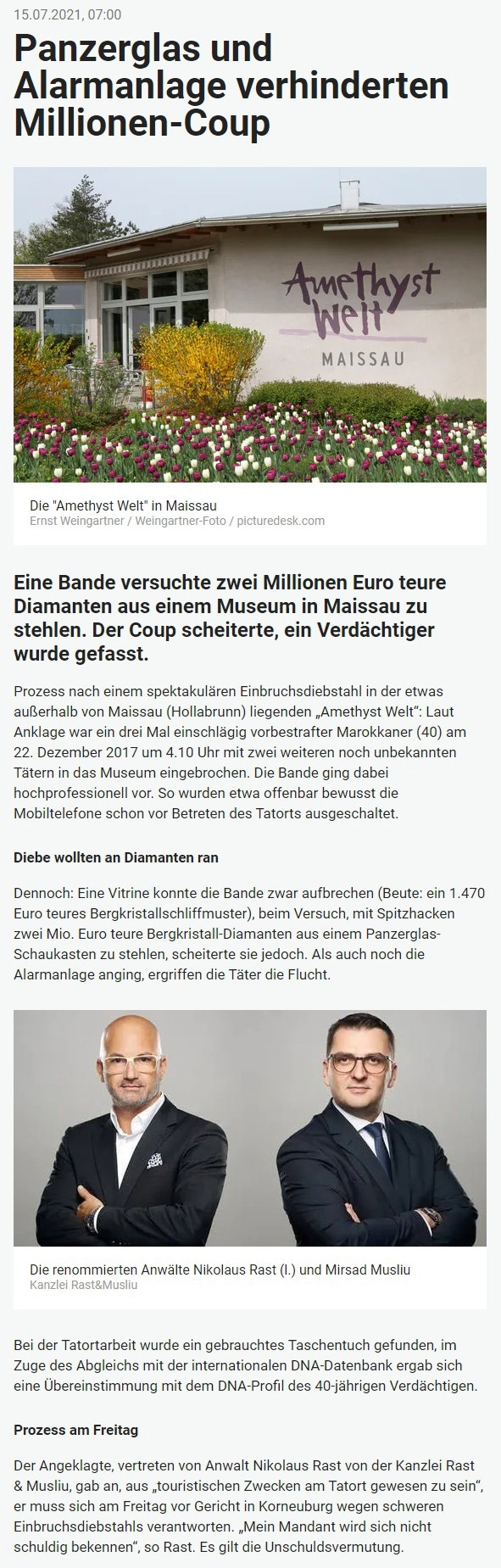 15.07.2021, 07:00

Panzerglas und Alarmanlage verhinderten Millionen-Coup

Amethyst Welt
MAISSAU

Die "Amethyst Welt" in Maissau
Ernst Weingartner / Weingartner-Foto / picturedesk.com

Eine Bande versuchte zwei Millionen Euro teure Diamanten aus einem Museum in Maissau zu stehlen. Der Coup scheiterte, ein Verdächtiger wurde gefasst.

Prozess nach einem spektakulären Einbruchsdiebstahl in der etwas außerhalb von Maissau (Hollabrunn) liegenden „Amethyst Welt“: Laut Anklage war ein drei Mal einschlägig vorbestrafter Marokkaner (40) am 22. Dezember 2017 um 4.10 Uhr mit zwei weiteren noch unbekannten Tätern in das Museum eingebrochen. Die Bande ging dabei hochprofessionell vor. So wurden etwa offenbar bewusst die Mobiltelefone schon vor Betreten des Tatorts ausgeschaltet.

Diebe wollten an Diamanten ran

Dennoch: Eine Vitrine konnte die Bande zwar aufbrechen (Beute: ein 1.470 Euro teures Bergkristallschliffmuster), beim Versuch, mit Spitzhacken zwei Mio. Euro teure Bergkristall-Diamanten aus einem Panzerglas-Schaukasten zu stehlen, scheiterte sie jedoch. Als auch noch die Alarmanlage anging, ergriffen die Täter die Flucht.

Die renommierten Anwälte Nikolaus Rast (l.) und Mirsad Musliu
Kanzlei Rast&Musliu

Bei der Tatortarbeit wurde ein gebrauchtes Taschentuch gefunden, im Zuge des Abgleichs mit der internationalen DNA-Datenbank ergab sich eine Übereinstimmung mit dem DNA-Profil des 40-jährigen Verdächtigen.

Prozess am Freitag

Der Angeklagte, vertreten von Anwalt Nikolaus Rast von der Kanzlei Rast & Musliu, gab an, aus „touristischen Zwecken am Tatort gewesen zu sein“, er muss sich am Freitag vor Gericht in Korneuburg wegen schweren Einbruchsdiebstahls verantworten. „Mein Mandant wird sich nicht schuldig bekennen“, so Rast. Es gilt die Unschuldsvermutung.